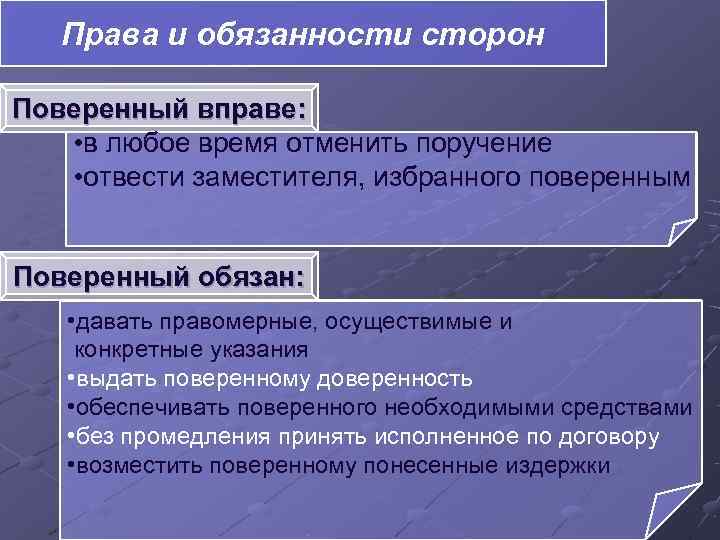 Права и обязанности сторон

Поверенный вправе:

•в любое время отменить поручение
•отвести заместителя, избранного поверенным

Поверенный обязан:

•давать правомерные, осуществимые и конкретные указания
•выдать поверенному доверенность
•обеспечивать поверенного необходимыми средствами
•без промедления принять исполненное по договору
•возместить поверенному понесенные издержки